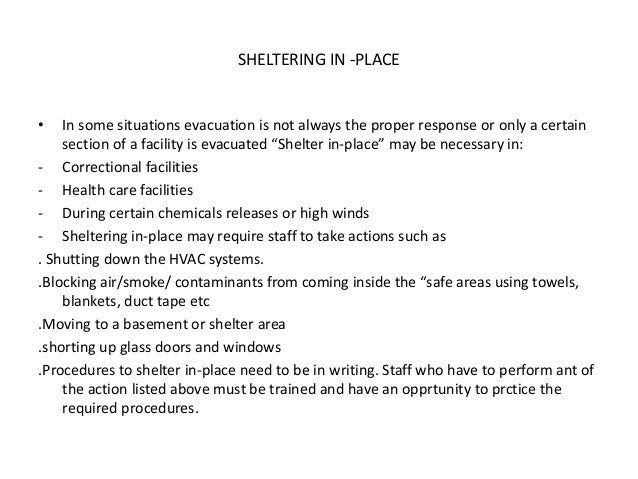 SHELTERING IN -PLACE

• In some situations evacuation is not always the proper response or only a certain section of a facility is evacuated “Shelter in-place” may be necessary in:
- Correctional facilities
- Health care facilities
- During certain chemicals releases or high winds
- Sheltering in-place may require staff to take actions such as
. Shutting down the HVAC systems.
.Blocking air/smoke/ contaminants from coming inside the “safe areas using towels, blankets, duct tape etc
.Moving to a basement or shelter area
.shorting up glass doors and windows
.Procedures to shelter in-place need to be in writing. Staff who have to perform ant of the action listed above must be trained and have an opprtunity to prctice the required procedures.